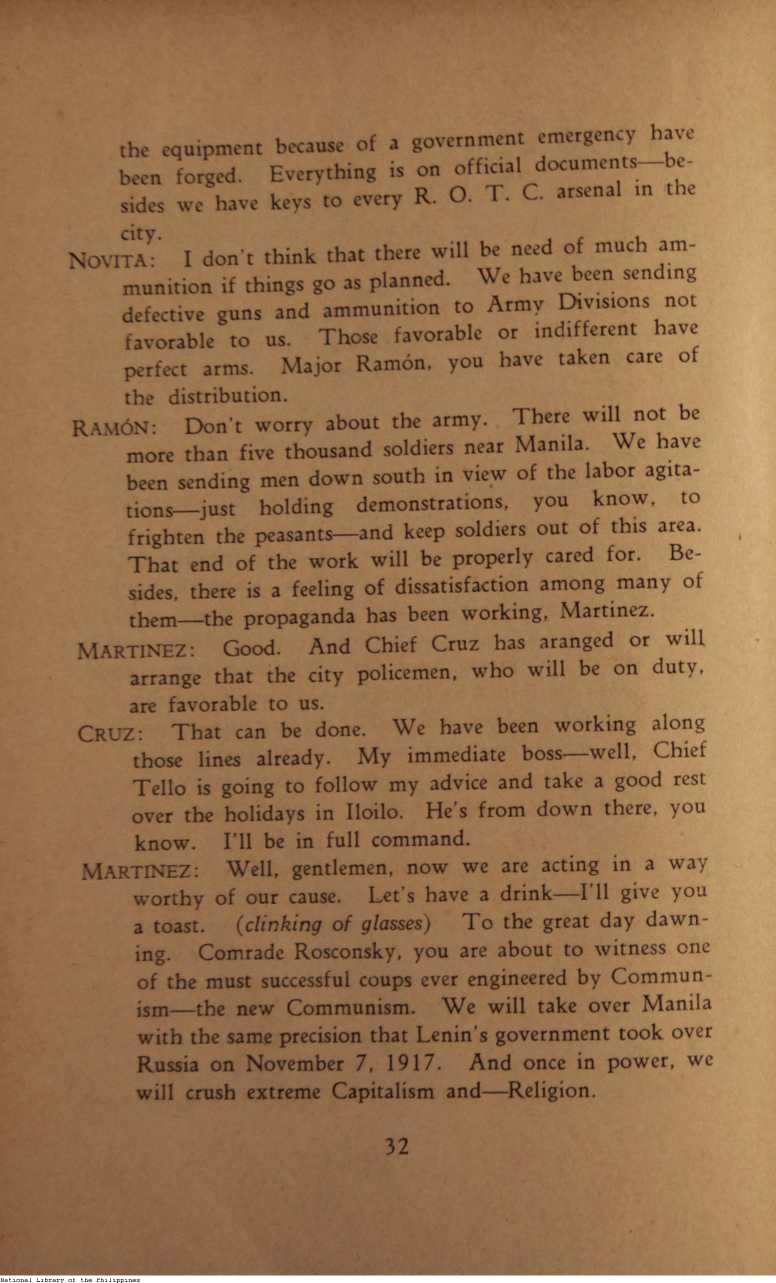 the equipment because of a government emergency have been forged. Everything is on official documents—besides we have keys to every R. O. T. C. arsenal in the city.

NOVITA: I don't think that there will be need of much ammunition if things go as planned. We have been sending defective guns and ammunition to Army Divisions not favorable to us. Those favorable or indifferent have perfect arms. Major Ramón, you have taken care of the distribution.

RAMÓN: Don't worry about the army. There will not be more than five thousand soldiers near Manila. We have been sending men down south in view of the labor agitations—just holding demonstrations, you know, to frighten the peasants—and keep soldiers out of this area. That end of the work will be properly cared for. Besides, there is a feeling of dissatisfaction among many of them—the propaganda has been working, Martinez.

MARTINEZ: Good. And Chief Cruz has aranged or will arrange that the city policemen, who will be on duty, are favorable to us.

CRUZ: That can be done. We have been working along those lines already. My immediate boss—well, Chief Tello is going to follow my advice and take a good rest over the holidays in Iloilo. He's from down there, you know. I'll be in full command.

MARTINEZ: Well, gentlemen, now we are acting in a way worthy of our cause. Let's have a drink—I'll give you a toast. (clinking of glasses) To the great day dawning. Comrade Rosconsky, you are about to witness one of the must successful coups ever engineered by Communism—the new Communism. We will take over Manila with the same precision that Lenin's government took over Russia on November 7, 1917. And once in power, we will crush extreme Capitalism and—Religion.

32

National Library of the Philippines